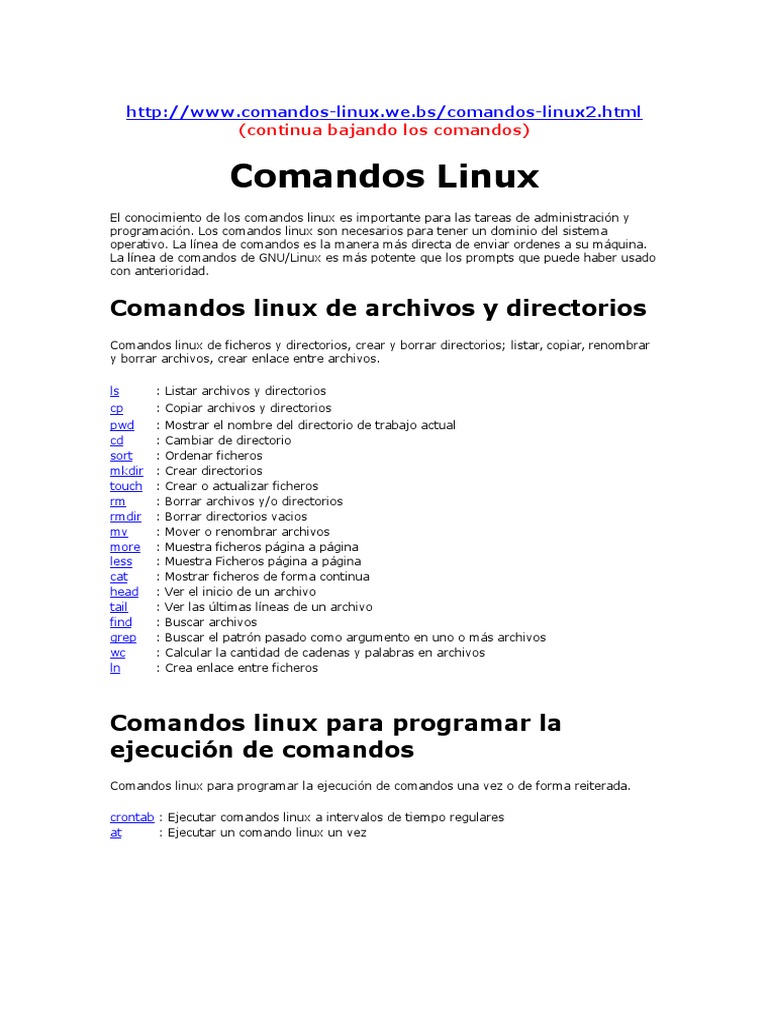 http://www.comandos-linux.we.bs/comandos-linux2.html
(continua bajando los comandos)

Comandos Linux

El conocimiento de los comandos linux es importante para las tareas de administración y programación. Los comandos linux son necesarios para tener un dominio del sistema operativo. La línea de comandos es la manera más directa de enviar ordenes a su máquina. La línea de comandos de GNU/Linux es más potente que los prompts que puede haber usado con anterioridad.

Comandos linux de archivos y directorios

Comandos linux de ficheros y directorios, crear y borrar directorios; listar, copiar, renombrar y borrar archivos, crear enlace entre archivos.

ls : Listar archivos y directorios
cp : Copiar archivos y directorios
pwd : Mostrar el nombre del directorio de trabajo actual
cd : Cambiar de directorio
sort : Ordenar ficheros
mkdir : Crear directorios
touch : Crear o actualizar ficheros
rm : Borrar archivos y/o directorios
rmdir : Borrar directorios vacios
mv : Mover o renombrar archivos
more : Muestra ficheros página a página
less : Muestra Ficheros página a página
cat : Mostrar ficheros de forma continua
head : Ver el inicio de un archivo
tail : Ver las últimas líneas de un archivo
find : Buscar archivos
grep : Buscar el patrón pasado como argumento en uno o más archivos
wc : Calcular la cantidad de cadenas y palabras en archivos
ln : Crea enlace entre ficheros

Comandos linux para programar la ejecución de comandos

Comandos linux para programar la ejecución de comandos una vez o de forma reiterada.

crontab : Ejecutar comandos linux a intervalos de tiempo regulares
at : Ejecutar un comando linux un vez